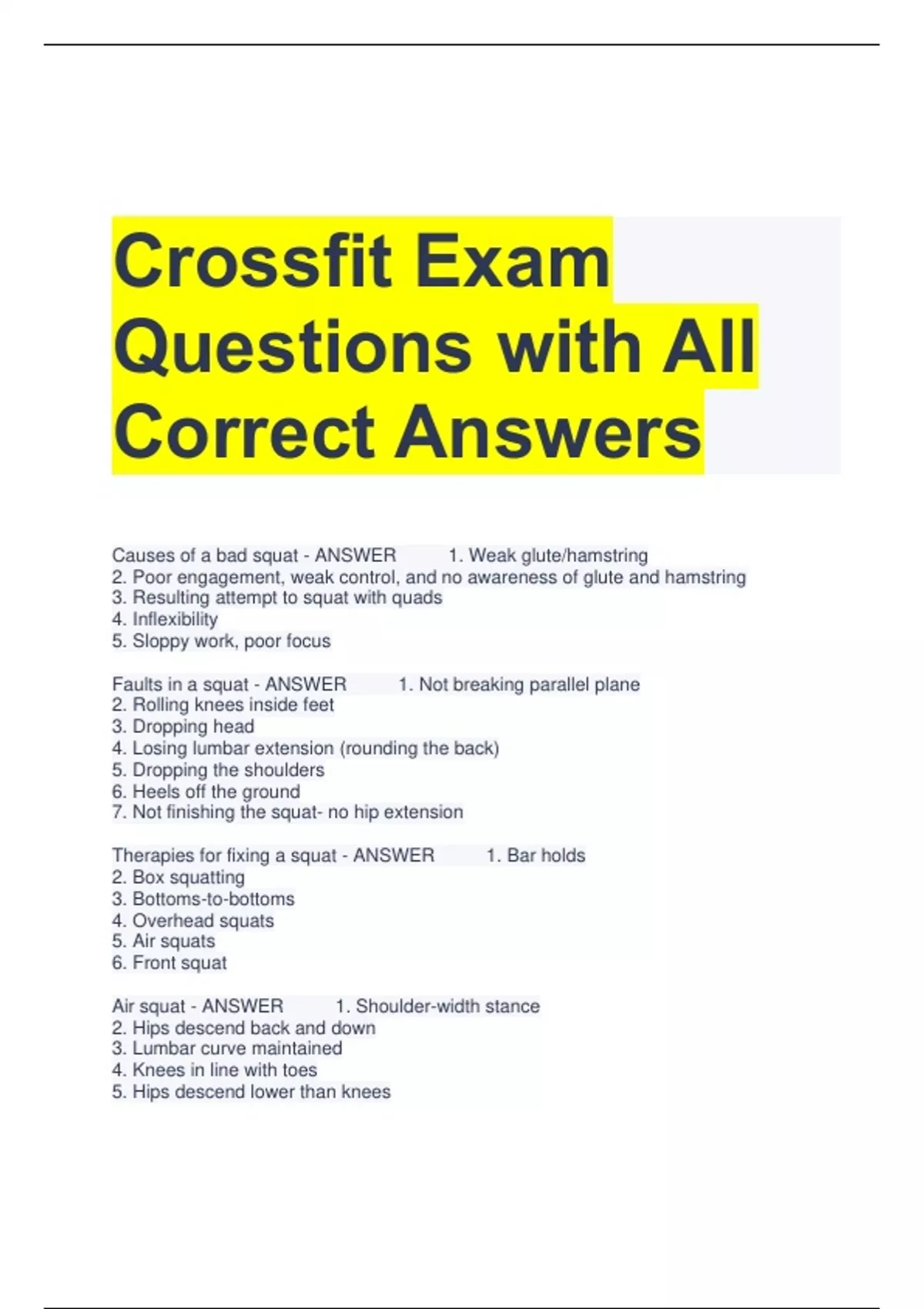 Crossfit Exam Questions with All Correct Answers

Causes of a bad squat - ANSWER 1. Weak glute/hamstring
2. Poor engagement, weak control, and no awareness of glute and hamstring
3. Resulting attempt to squat with quads
4. Inflexibility
5. Sloppy work, poor focus

Faults in a squat - ANSWER 1. Not breaking parallel plane
2. Rolling knees inside feet
3. Dropping head
4. Losing lumbar extension (rounding the back)
5. Dropping the shoulders
6. Heels off the ground
7. Not finishing the squat- no hip extension

Therapies for fixing a squat - ANSWER 1. Bar holds
2. Box squatting
3. Bottoms-to-bottoms
4. Overhead squats
5. Air squats
6. Front squat

Air squat - ANSWER 1. Shoulder-width stance
2. Hips descend back and down
3. Lumbar curve maintained
4. Knees in line with toes
5. Hips descend lower than knees